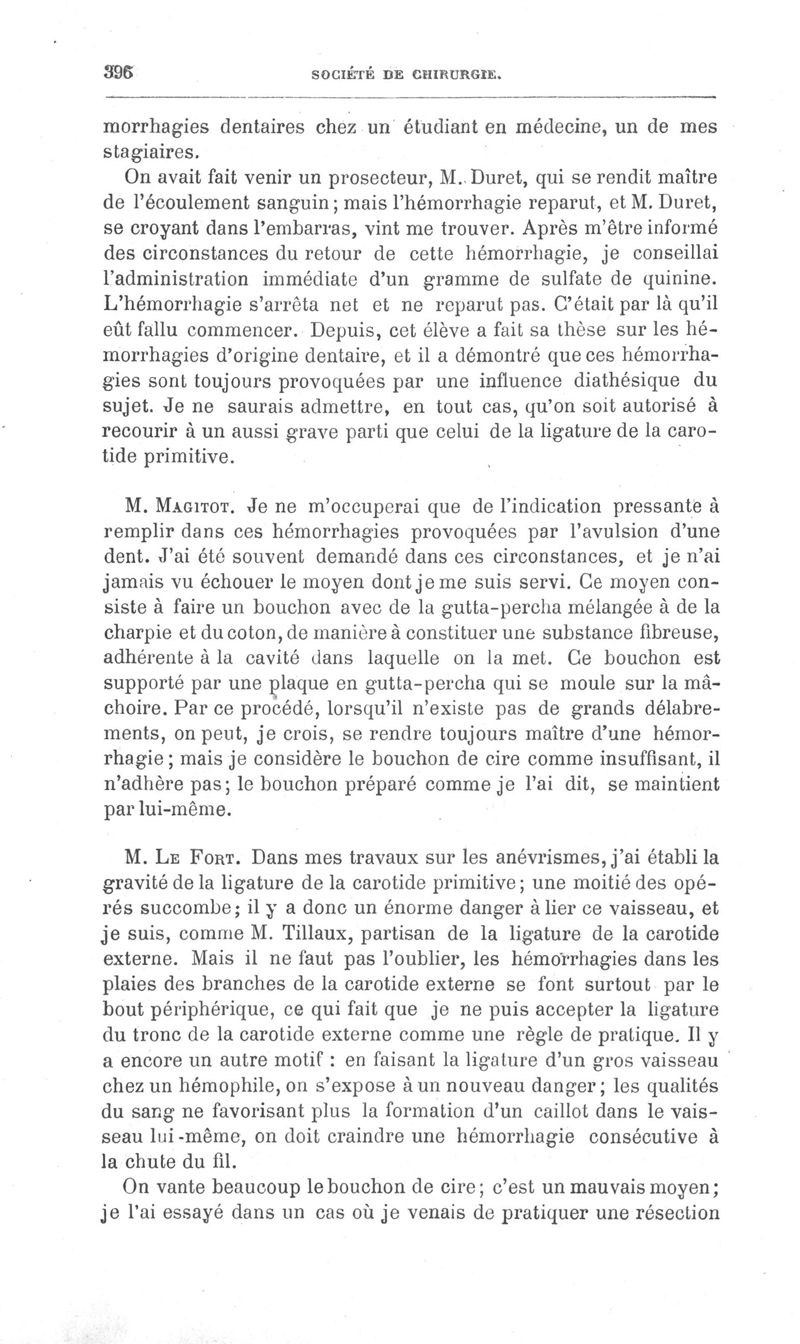 396 SOCIÉTÉ DE CHIRURGIE.

morrhagies dentaires chez un étudiant en médecine, un de mes stagiaires.

On avait fait venir un prosecteur, M. Duret, qui se rendit maître de l'écoulement sanguin; mais l'hémorrhagie reparut, et M. Duret, se croyant dans l'embarras, vint me trouver. Après m'être informé des circonstances du retour de cette hémorrhagie, je conseillai l'administration immédiate d'un gramme de sulfate de quinine. L'hémorrhagie s'arrêta net et ne reparut pas. C'était par là qu'il eût fallu commencer. Depuis, cet élève a fait sa thèse sur les hémorrhagies d'origine dentaire, et il a démontré que ces hémorrhagies sont toujours provoquées par une influence diathésique du sujet. Je ne saurais admettre, en tout cas, qu'on soit autorisé à recourir à un aussi grave parti que celui de la ligature de la carotide primitive.

M. Magitot. Je ne m'occuperai que de l'indication pressante à remplir dans ces hémorrhagies provoquées par l'avulsion d'une dent. J'ai été souvent demandé dans ces circonstances, et je n'ai jamais vu échouer le moyen dont je me suis servi. Ce moyen consiste à faire un bouchon avec de la gutta-percha mélangée à de la charpie et du coton, de manière à constituer une substance fibreuse, adhérente à la cavité dans laquelle on la met. Ce bouchon est supporté par une plaque en gutta-percha qui se moule sur la mâchoire. Par ce procédé, lorsqu'il n'existe pas de grands délabrements, on peut, je crois, se rendre toujours maître d'une hémorrhagie; mais je considère le bouchon de cire comme insuffisant, il n'adhère pas; le bouchon préparé comme je l'ai dit, se maintient par lui-même.

M. Le Fort. Dans mes travaux sur les anévrismes, j'ai établi la gravité de la ligature de la carotide primitive; une moitié des opérés succombe; il y a donc un énorme danger à lier ce vaisseau, et je suis, comme M. Tillaux, partisan de la ligature de la carotide externe. Mais il ne faut pas l'oublier, les hémorrhagies dans les plaies des branches de la carotide externe se font surtout par le bout périphérique, ce qui fait que je ne puis accepter la ligature du tronc de la carotide externe comme une règle de pratique. Il y a encore un autre motif : en faisant la ligature d'un gros vaisseau chez un hémophile, on s'expose à un nouveau danger; les qualités du sang ne favorisant plus la formation d'un caillot dans le vaisseau lui-même, on doit craindre une hémorrhagie consécutive à la chute du fil.

On vante beaucoup le bouchon de cire; c'est un mauvais moyen; je l'ai essayé dans un cas où je venais de pratiquer une résection